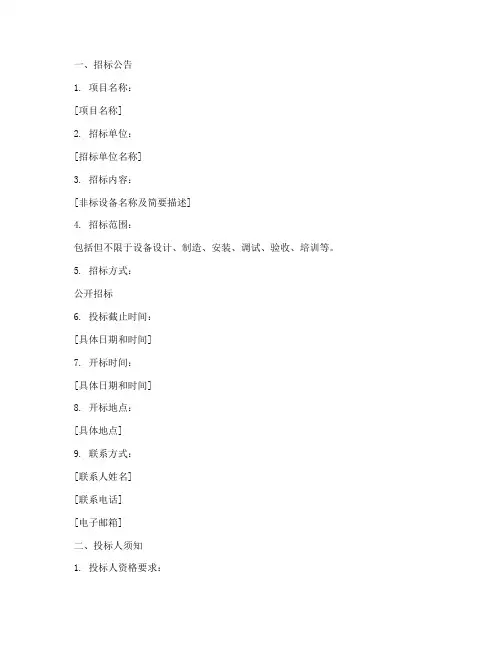 一、招标公告

1. 项目名称：

[项目名称]

2. 招标单位：

[招标单位名称]

3. 招标内容：

[非标设备名称及简要描述]

4. 招标范围：

包括但不限于设备设计、制造、安装、调试、验收、培训等。

5. 招标方式：

公开招标

6. 投标截止时间：

[具体日期和时间]

7. 开标时间：

[具体日期和时间]

8. 开标地点：

[具体地点]

9. 联系方式：

[联系人姓名]

[联系电话]

[电子邮箱]

二、投标人须知

1. 投标人资格要求：